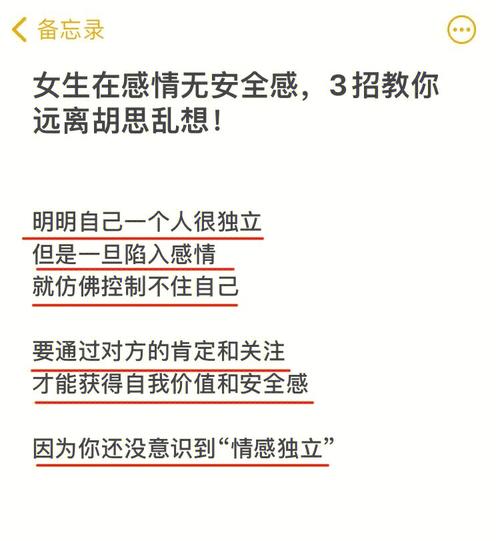 备忘录

女生在感情无安全感，3招教你远离胡思乱想！

明明自己一个人很独立
但是一旦陷入感情
就仿佛控制不住自己

要通过对方的肯定和关注
才能获得自我价值和安全感

因为你还没意识到“情感独立”